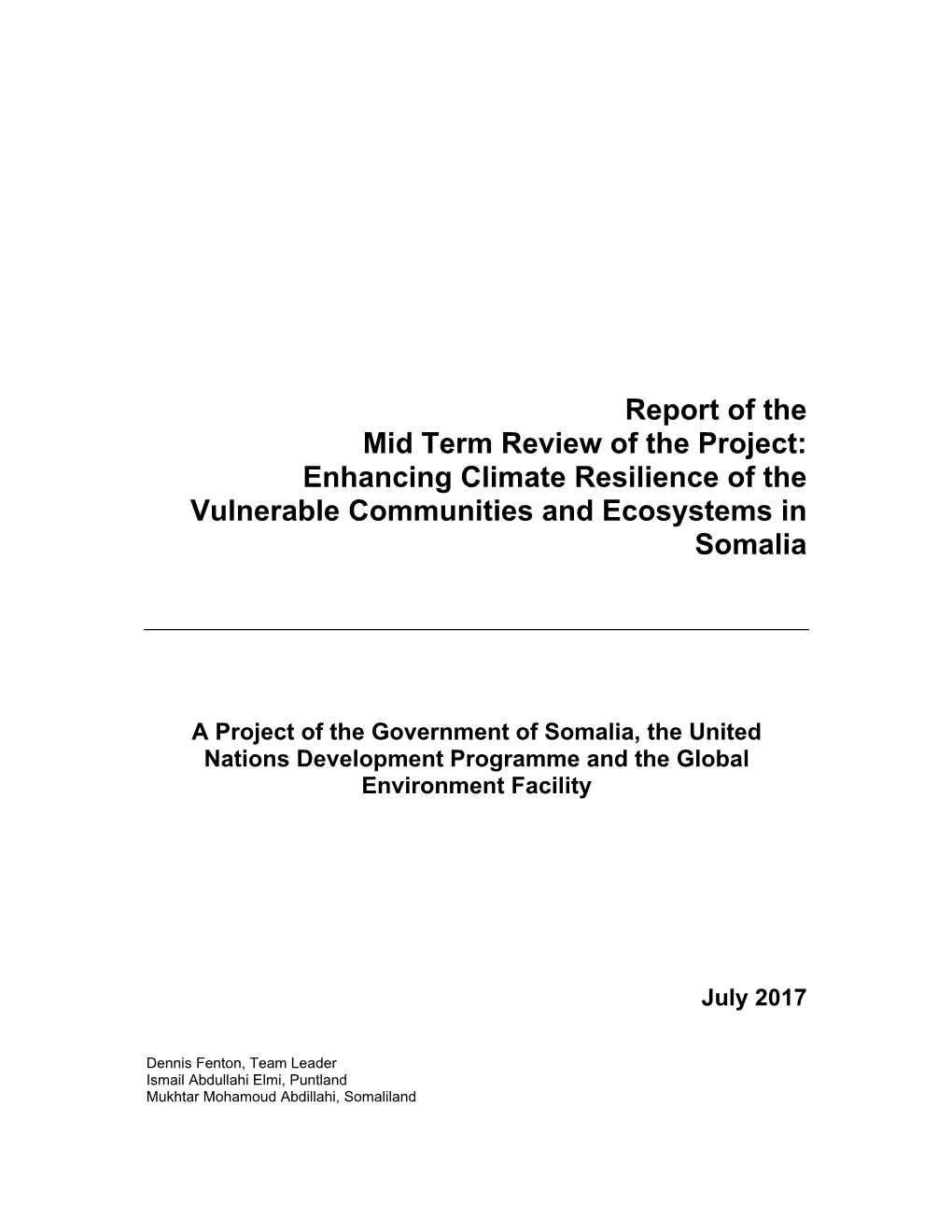 Report of the
Mid Term Review of the Project:
Enhancing Climate Resilience of the Vulnerable Communities and Ecosystems in Somalia

A Project of the Government of Somalia, the United Nations Development Programme and the Global Environment Facility

July 2017

Dennis Fenton, Team Leader
Ismail Abdullahi Elmi, Puntland
Mukhtar Mohamoud Abdillahi, Somaliland